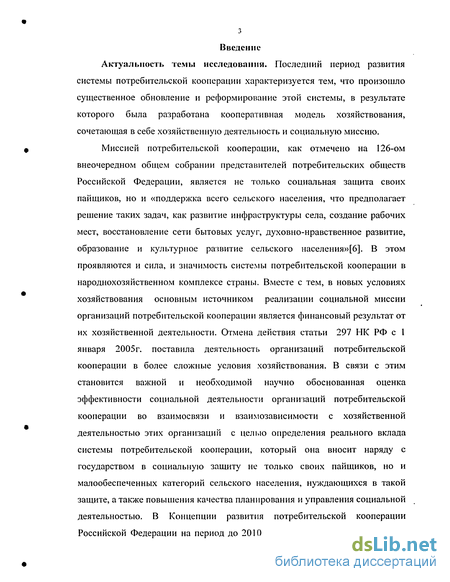 3

Введение

Актуальность темы исследования. Последний период развития системы потребительской кооперации характеризуется тем, что произошло существенное обновление и реформирование этой системы, в результате которого была разработана кооперативная модель хозяйствования, сочетающая в себе хозяйственную деятельность и социальную миссию.

Миссией потребительской кооперации, как отмечено на 126-ом внеочередном общем собрании представителей потребительских обществ Российской Федерации, является не только социальная защита своих пайщиков, но и «поддержка всего сельского населения, что предполагает решение таких задач, как развитие инфраструктуры села, создание рабочих мест, восстановление сети бытовых услуг, духовно-нравственное развитие, образование и культурное развитие сельского населения»[6]. В этом проявляются и сила, и значимость системы потребительской кооперации в народнохозяйственном комплексе страны. Вместе с тем, в новых условиях хозяйствования основным источником реализации социальной миссии организаций потребительской кооперации является финансовый результат от их хозяйственной деятельности. Отмена действия статьи 297 НК РФ с 1 января 2005г. поставила деятельность организаций потребительской кооперации в более сложные условия хозяйствования. В связи с этим становится важной и необходимой научно обоснованная оценка эффективности социальной деятельности организаций потребительской кооперации во взаимосвязи и взаимозависимости с хозяйственной деятельностью этих организаций с целью определения реального вклада системы потребительской кооперации, который она вносит наряду с государством в социальную защиту не только своих пайщиков, но и малообеспеченных категорий сельского населения, нуждающихся в такой защите, а также повышения качества планирования и управления социальной деятельностью. В Концепции развития потребительской кооперации Российской Федерации на период до 2010

dsLib.net
библиотека диссертаций